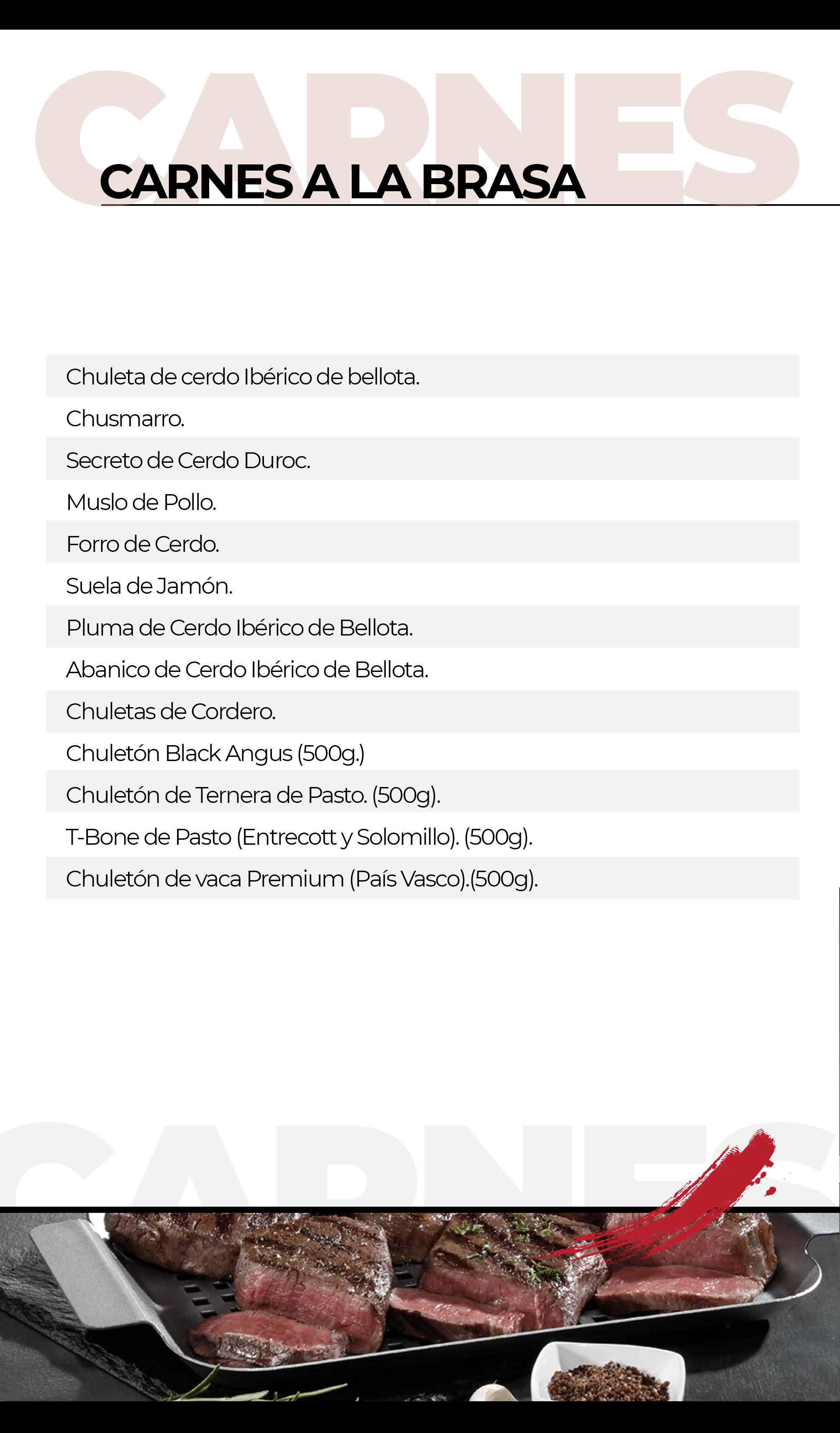 CARNES

CARNES A LA BRASA

Chuleta de cerdo Ibérico de bellota.
Chusmarro.
Secreto de Cerdo Duroc.
Muslo de Pollo.
Forro de Cerdo.
Suela de Jamón.
Pluma de Cerdo Ibérico de Bellota.
Abanico de Cerdo Ibérico de Bellota.
Chuletas de Cordero.
Chuletón Black Angus (500g.)
Chuletón de Ternera de Pasto. (500g).
T-Bone de Pasto (Entrecott y Solomillo). (500g).
Chuletón de vaca Premium (País Vasco).(500g).

CARNES